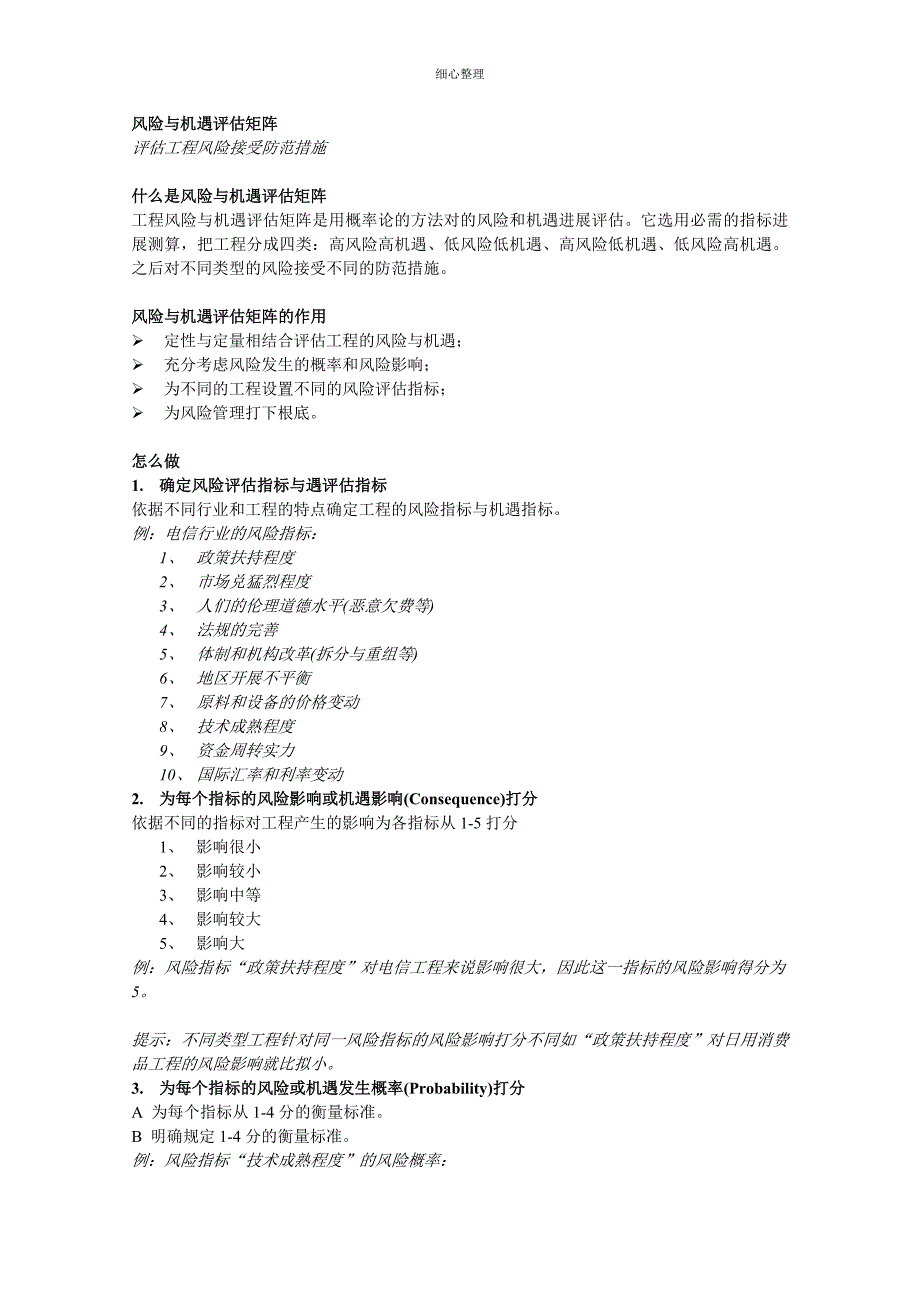 细心整理

风险与机遇评估矩阵
评估工程风险接受防范措施

什么是风险与机遇评估矩阵
工程风险与机遇评估矩阵是用概率论的方法对的风险和机遇进展评估。它选用必需的指标进展测算，把工程分成四类：高风险高机遇、低风险低机遇、高风险低机遇、低风险高机遇。之后对不同类型的风险接受不同的防范措施。

风险与机遇评估矩阵的作用
➢ 定性与定量相结合评估工程的风险与机遇；
➢ 充分考虑风险发生的概率和风险影响；
➢ 为不同的工程设置不同的风险评估指标；
➢ 为风险管理打下根底。

怎么做
1. 确定风险评估指标与遇评估指标
依据不同行业和工程的特点确定工程的风险指标与机遇指标。
例：电信行业的风险指标：
1、 政策扶持程度
2、 市场兑猛烈程度
3、 人们的伦理道德水平(恶意欠费等)
4、 法规的完善
5、 体制和机构改革(拆分与重组等)
6、 地区开展不平衡
7、 原料和设备的价格变动
8、 技术成熟程度
9、 资金周转实力
10、 国际汇率和利率变动
2. 为每个指标的风险影响或机遇影响(Consequence)打分
依据不同的指标对工程产生的影响为各指标从 1-5 打分
1、 影响很小
2、 影响较小
3、 影响中等
4、 影响较大
5、 影响大
例：风险指标“政策扶持程度”对电信工程来说影响很大，因此这一指标的风险影响得分为 5。

提示：不同类型工程针对同一风险指标的风险影响打分不同如“政策扶持程度”对日用消费品工程的风险影响就比拟小。
3. 为每个指标的风险或机遇发生概率(Probability)打分
A 为每个指标从 1-4 分的衡量标准。
B 明确规定 1-4 分的衡量标准。
例：风险指标“技术成熟程度”的风险概率：